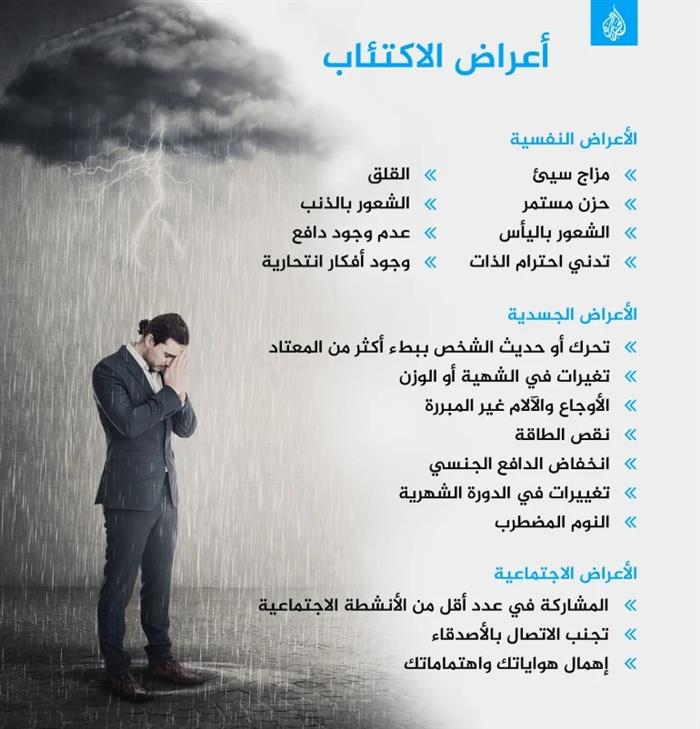 أعراض الاكتئاب

الأعراض النفسية

» مزاج سيئ
» حزن مستمر
» الشعور باليأس
» تدني احترام الذات

» القلق
» الشعور بالذنب
» عدم وجود دافع
» وجود أفكار انتحارية

الأعراض الجسدية

» تحرك أو حديث الشخص ببطء أكثر من المعتاد
» تغيرات في الشهية أو الوزن
» الأوجاع والآلام غير المبررة
» نقص الطاقة
» انخفاض الدافع الجنسي
» تغييرات في الدورة الشهرية
» النوم المضطرب

الأعراض الاجتماعية

» المشاركة في عدد أقل من الأنشطة الاجتماعية
» تجنب الاتصال بالأصدقاء
» إهمال هواياتك واهتماماتك